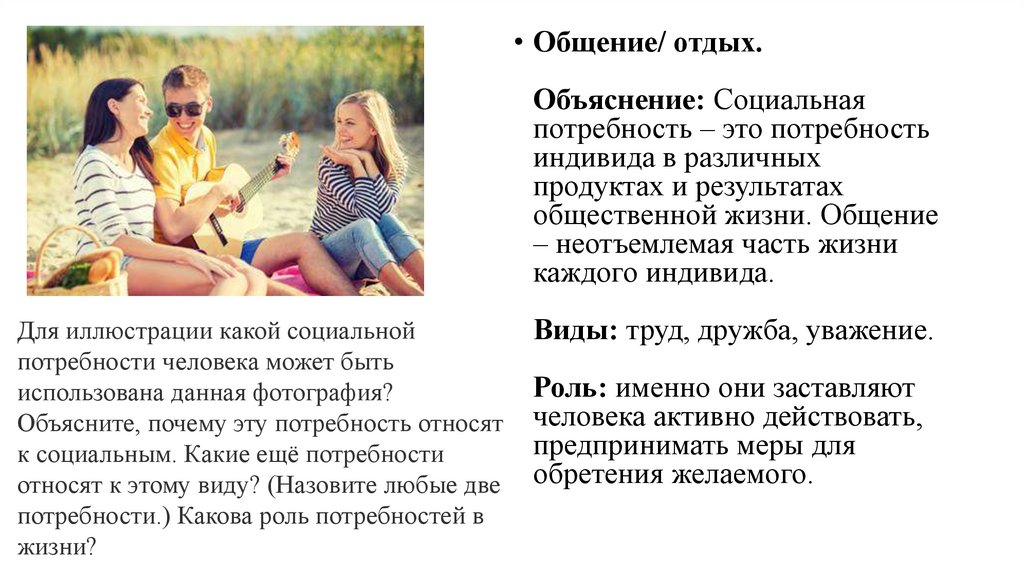 Для иллюстрации какой социальной потребности человека может быть использована данная фотография? Объясните, почему эту потребность относят к социальным. Какие ещё потребности относят к этому виду? (Назовите любые две потребности.) Какова роль потребностей в жизни?

• Общение/ отдых.

Объяснение: Социальная потребность – это потребность индивида в различных продуктах и результатах общественной жизни. Общение – неотъемлемая часть жизни каждого индивида.

Виды: труд, дружба, уважение.

Роль: именно они заставляют человека активно действовать, предпринимать меры для обретения желаемого.